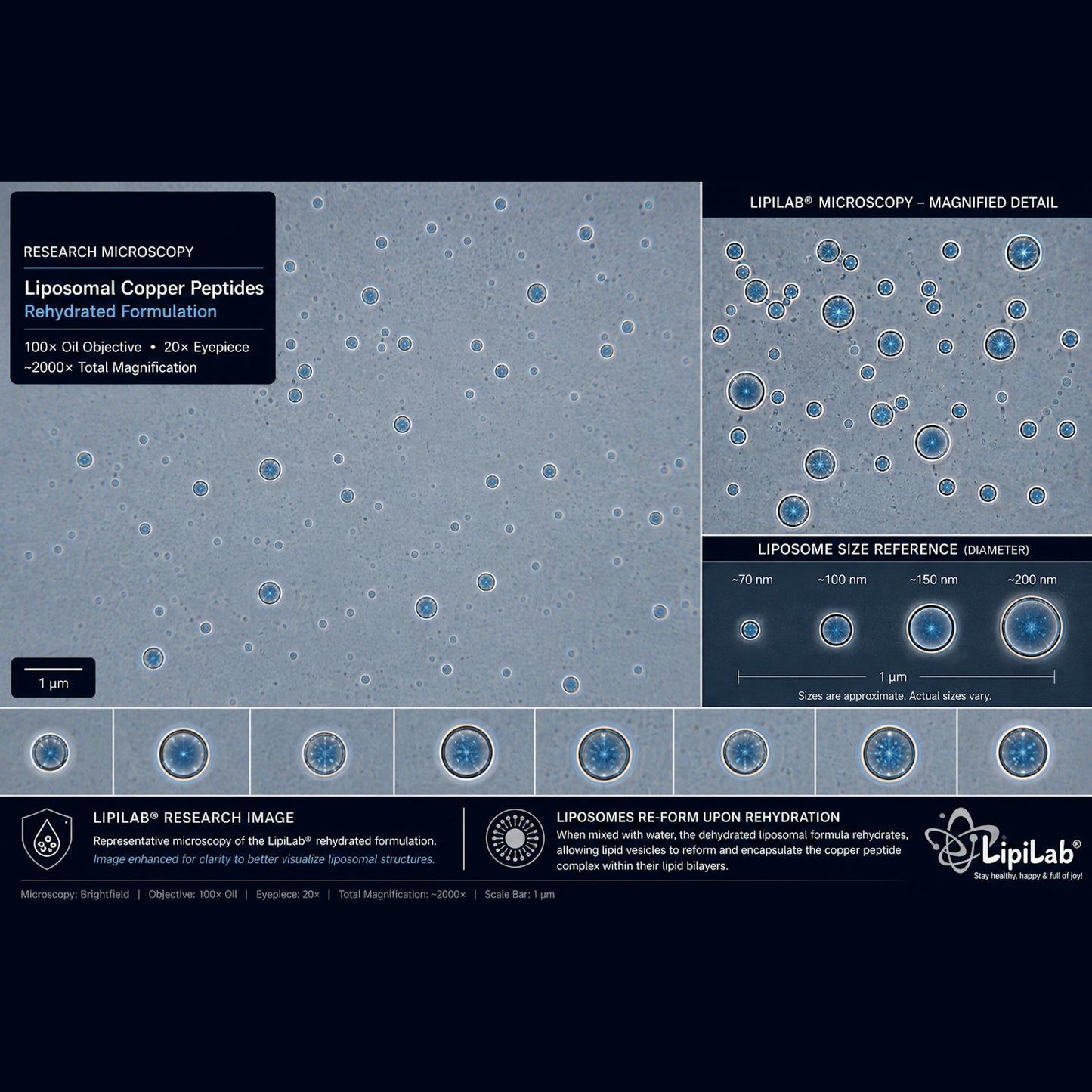 RESEARCH MICROSCOPY

Liposomal Copper Peptides
Rehydrated Formulation

100× Oil Objective • 20× Eyepiece
~2000× Total Magnification

1 µm

LIPILAB® MICROSCOPY – MAGNIFIED DETAIL

LIPOSOME SIZE REFERENCE (DIAMETER)

~70 nm ~100 nm ~150 nm ~200 nm

1 µm

Sizes are approximate. Actual sizes vary.

LIPILAB® RESEARCH IMAGE

Representative microscopy of the LipiLab® rehydrated formulation.
Image enhanced for clarity to better visualize liposomal structures.

LIPOSOMES RE-FORM UPON REHYDRATION

When mixed with water, the dehydrated liposomal formula rehydrates, allowing lipid vesicles to reform and encapsulate the copper peptide complex within their lipid bilayers.

LipiLab®
Stay healthy, happy & full of joy!

Microscopy: Brightfield | Objective: 100× Oil | Eyepiece: 20× | Total Magnification: ~2000× | Scale Bar: 1 µm